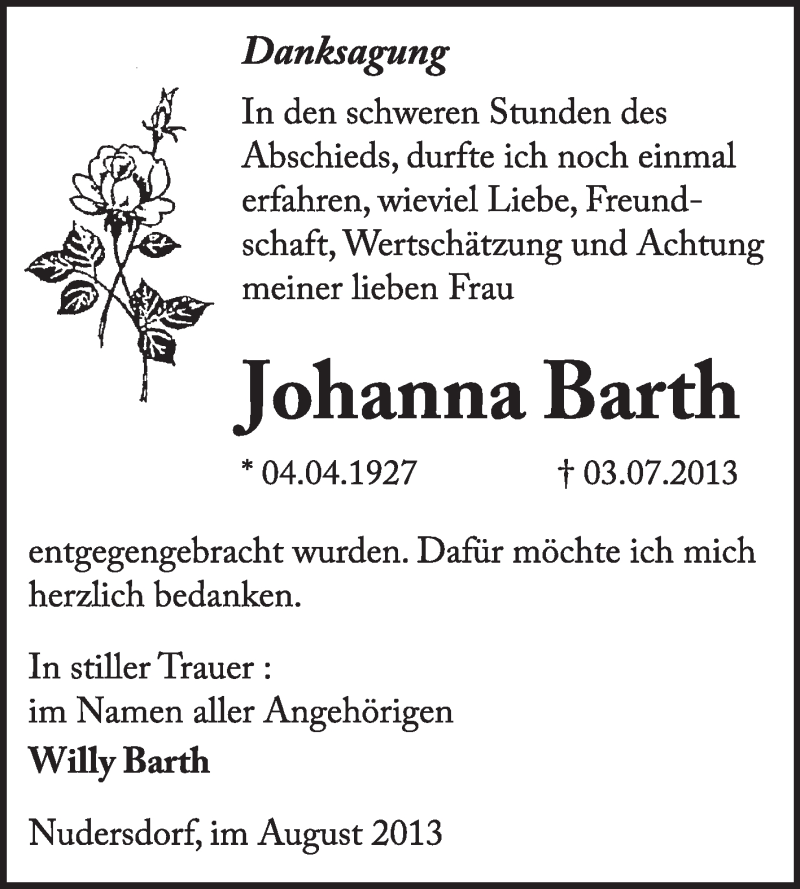 Danksagung

In den schweren Stunden des Abschieds, durfte ich noch einmal erfahren, wieviel Liebe, Freundschaft, Wertschätzung und Achtung meiner lieben Frau

Johanna Barth

* 04.04.1927 † 03.07.2013

entgegengebracht wurden. Dafür möchte ich mich herzlich bedanken.

In stiller Trauer :
im Namen aller Angehörigen
Willy Barth

Nudersdorf, im August 2013